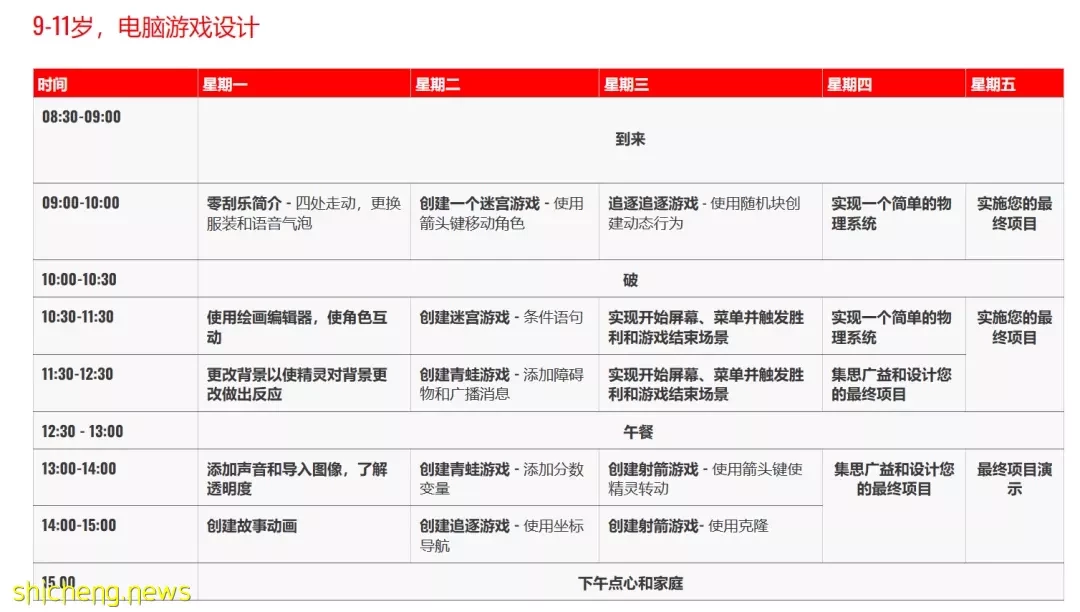 9-11岁，电脑游戏设计

| 时间 | 星期一 | 星期二 | 星期三 | 星期四 | 星期五 |
|---|---|---|---|---|---|
| 08:30-09:00 | 到来 | | | | |
| 09:00-10:00 | 零刮乐简介 - 四处走动，更换服装和语音气泡 | 创建一个迷宫游戏 - 使用箭头键移动角色 | 追逐追逐游戏 - 使用随机块创建动态行为 | 实现一个简单的物理系统 | 实施您的最终项目 |
| 10:00-10:30 | 破 | | | | |
| 10:30-11:30 | 使用绘画编辑器，使角色互动 | 创建迷宫游戏 - 条件语句 | 实现开始屏幕、菜单并触发胜利和游戏结束场景 | 实现一个简单的物理系统 | 实施您的最终项目 |
| 11:30-12:30 | 更改背景以使精灵对背景更改做出反应 | 创建青蛙游戏 - 添加障碍物和广播消息 | 实现开始屏幕、菜单并触发胜利和游戏结束场景 | 集思广益和设计您的最终项目 | |
| 12:30 - 13:00 | 午餐 | | | | |
| 13:00-14:00 | 添加声音和导入图像，了解透明度 | 创建青蛙游戏 - 添加分数变量 | 创建射箭游戏 - 使用箭头键使精灵转动 | 集思广益和设计您的最终项目 | 最终项目演示 |
| 14:00-15:00 | 创建故事动画 | 创建追逐游戏 - 使用坐标导航 | 创建射箭游戏- 使用克隆 | | |
| 15:00 | 下午点心和家庭 | | | | |

shicheng.news